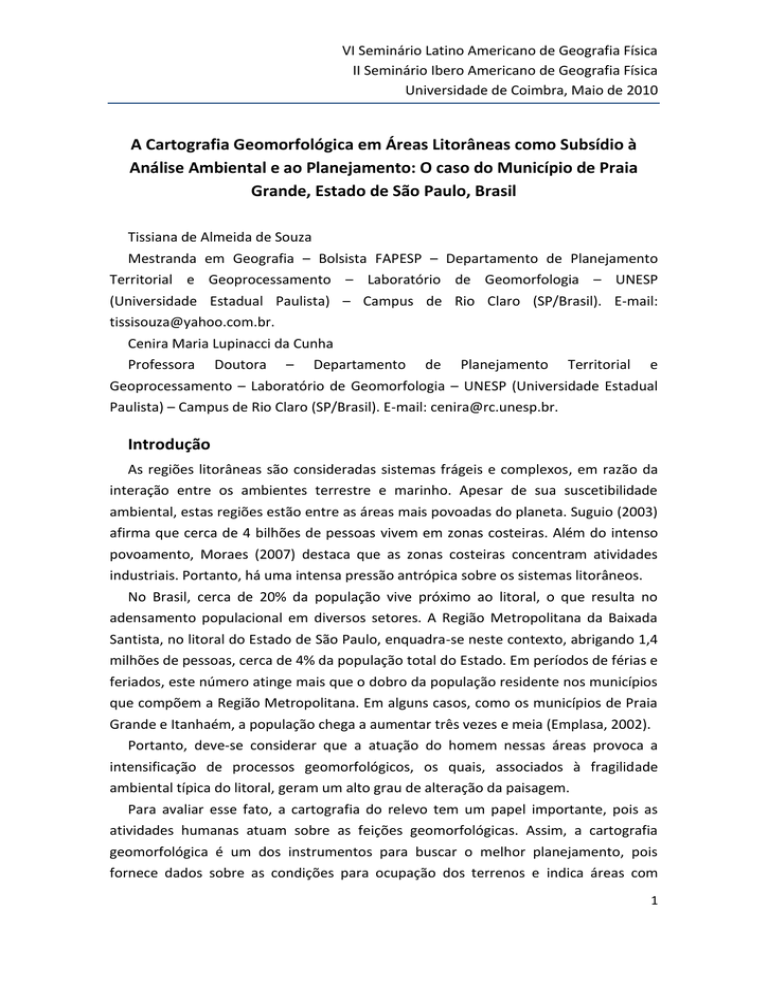 VI Seminário Latino Americano de Geografia Física
II Seminário Ibero Americano de Geografia Física
Universidade de Coimbra, Maio de 2010

A Cartografia Geomorfológica em Áreas Litorâneas como Subsídio à Análise Ambiental e ao Planejamento: O caso do Município de Praia Grande, Estado de São Paulo, Brasil

Tissiana de Almeida de Souza

Mestranda em Geografia – Bolsista FAPESP – Departamento de Planejamento Territorial e Geoprocessamento – Laboratório de Geomorfologia – UNESP (Universidade Estadual Paulista) – Campus de Rio Claro (SP/Brasil). E-mail: tissisouza@yahoo.com.br.

Cenira Maria Lupinacci da Cunha

Professora Doutora – Departamento de Planejamento Territorial e Geoprocessamento – Laboratório de Geomorfologia – UNESP (Universidade Estadual Paulista) – Campus de Rio Claro (SP/Brasil). E-mail: cenira@rc.unesp.br.

Introdução

As regiões litorâneas são consideradas sistemas frágeis e complexos, em razão da interação entre os ambientes terrestre e marinho. Apesar de sua suscetibilidade ambiental, estas regiões estão entre as áreas mais povoadas do planeta. Suguio (2003) afirma que cerca de 4 bilhões de pessoas vivem em zonas costeiras. Além do intenso povoamento, Moraes (2007) destaca que as zonas costeiras concentram atividades industriais. Portanto, há uma intensa pressão antrópica sobre os sistemas litorâneos.

No Brasil, cerca de 20% da população vive próximo ao litoral, o que resulta no adensamento populacional em diversos setores. A Região Metropolitana da Baixada Santista, no litoral do Estado de São Paulo, enquadra-se neste contexto, abrigando 1,4 milhões de pessoas, cerca de 4% da população total do Estado. Em períodos de férias e feriados, este número atinge mais que o dobro da população residente nos municípios que compõem a Região Metropolitana. Em alguns casos, como os municípios de Praia Grande e Itanhaém, a população chega a aumentar três vezes e meia (Emplasa, 2002).

Portanto, deve-se considerar que a atuação do homem nessas áreas provoca a intensificação de processos geomorfológicos, os quais, associados à fragilidade ambiental típica do litoral, geram um alto grau de alteração da paisagem.

Para avaliar esse fato, a cartografia do relevo tem um papel importante, pois as atividades humanas atuam sobre as feições geomorfológicas. Assim, a cartografia geomorfológica é um dos instrumentos para buscar o melhor planejamento, pois fornece dados sobre as condições para ocupação dos terrenos e indica áreas com

1